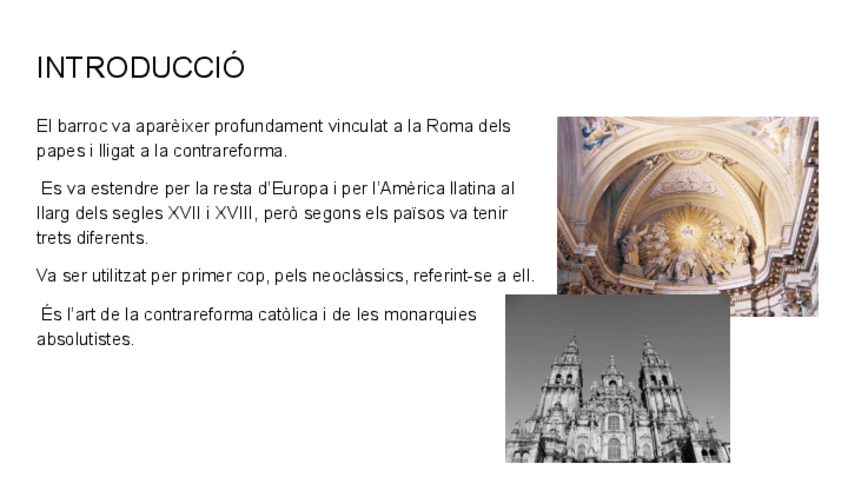 INTRODUCCIÓ

El barroc va aparèixer profundament vinculat a la Roma dels papes i lligat a la contrareforma.

Es va estendre per la resta d'Europa i per l'Amèrica llatina al llarg dels segles XVII i XVIII, però segons els països va tenir trets diferents.

Va ser utilitzat per primer cop, pels neoclàssics, referint-se a ell.

És l'art de la contrareforma catòlica i de les monarquies absolutistes.